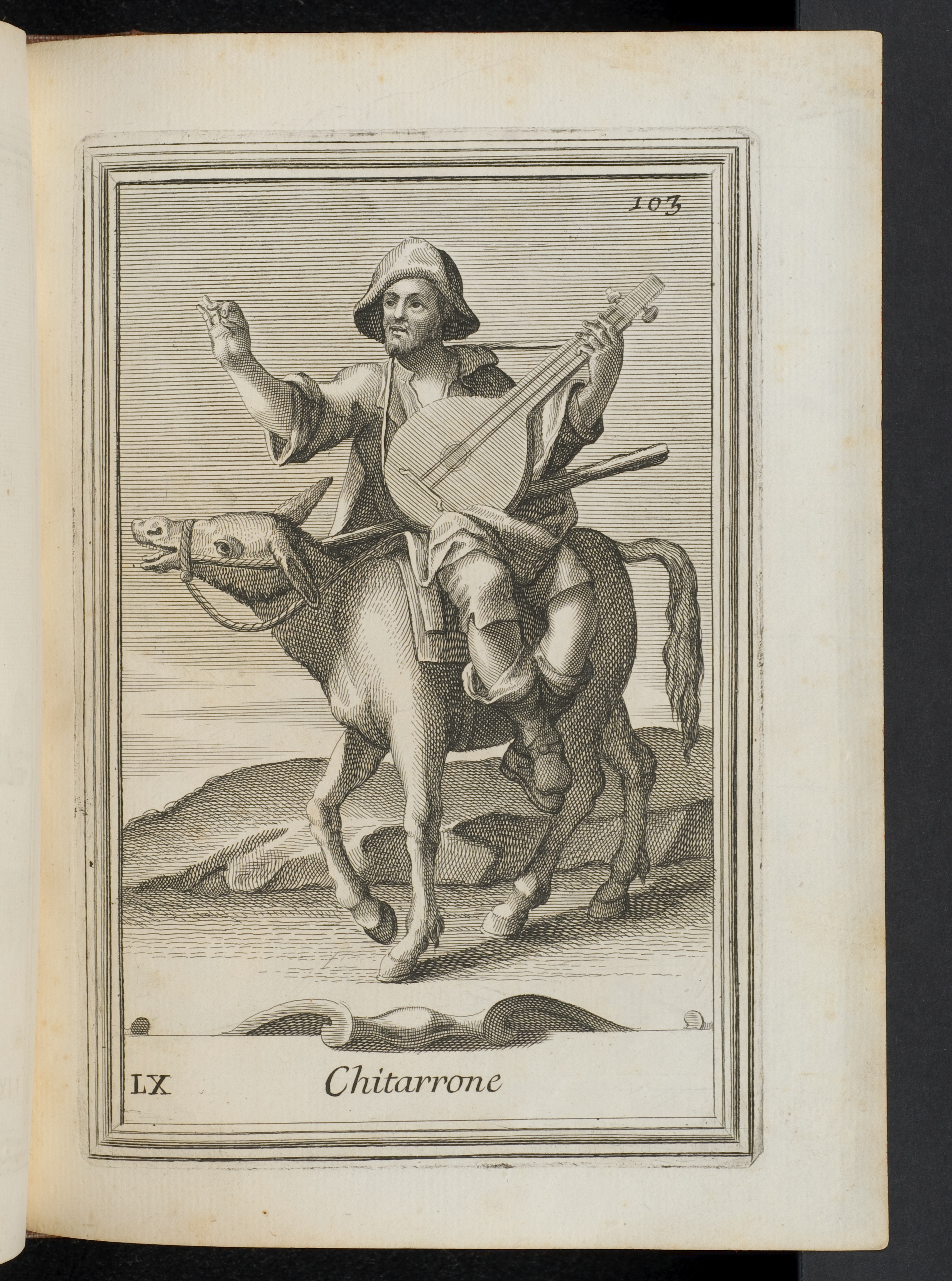 103

LX Chitarrone